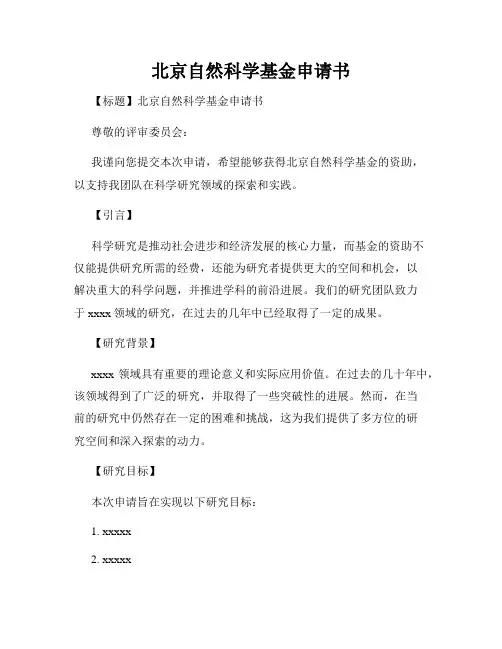 北京自然科学基金申请书

【标题】北京自然科学基金申请书

尊敬的评审委员会：

我谨向您提交本次申请，希望能够获得北京自然科学基金的资助，以支持我团队在科学研究领域的探索和实践。

【引言】

科学研究是推动社会进步和经济发展的核心力量，而基金的资助不仅能提供研究所需的经费，还能为研究者提供更大的空间和机会，以解决重大的科学问题，并推进学科的前沿进展。我们的研究团队致力于 xxxx 领域的研究，在过去的几年中已经取得了一定的成果。

【研究背景】

xxxx 领域具有重要的理论意义和实际应用价值。在过去的几十年中，该领域得到了广泛的研究，并取得了一些突破性的进展。然而，在当前的研究中仍然存在一定的困难和挑战，这为我们提供了多方位的研究空间和深入探索的动力。

【研究目标】

本次申请旨在实现以下研究目标：

1. xxxxx

2. xxxxx